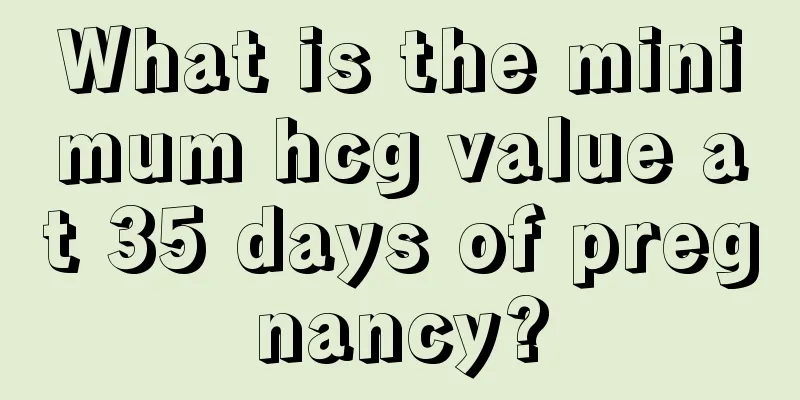 What is the minimum hcg value at 35 days of pregnancy?